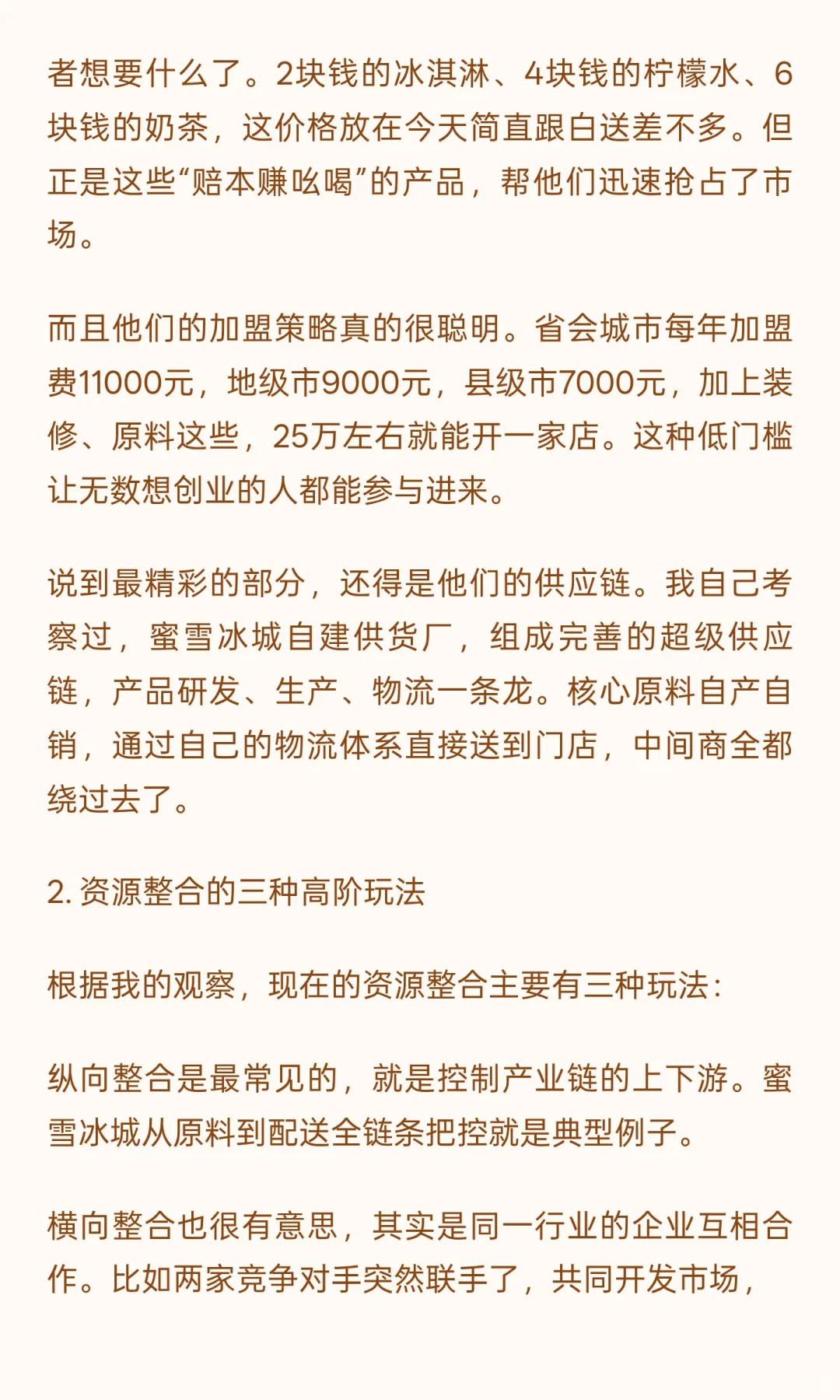 者想要什么了。2块钱的冰淇淋、4块钱的柠檬水、6块钱的奶茶，这价格放在今天简直跟白送差不多。但正是这些“赔本赚吆喝”的产品，帮他们迅速抢占了市场。

而且他们的加盟策略真的很聪明。省会城市每年加盟费11000元，地级市9000元，县级市7000元，加上装修、原料这些，25万左右就能开一家店。这种低门槛让无数想创业的人都能参与进来。

说到最精彩的部分，还得是他们的供应链。我自己考察过，蜜雪冰城自建供货厂，组成完善的超级供应链，产品研发、生产、物流一条龙。核心原料自产自销，通过自己的物流体系直接送到门店，中间商全都绕过去了。

2. 资源整合的三种高阶玩法

根据我的观察，现在的资源整合主要有三种玩法：

纵向整合是最常见的，就是控制产业链的上下游。蜜雪冰城从原料到配送全链条把控就是典型例子。

横向整合也很有意思，其实是同一行业的企业互相合作。比如两家竞争对手突然联手了，共同开发市场，